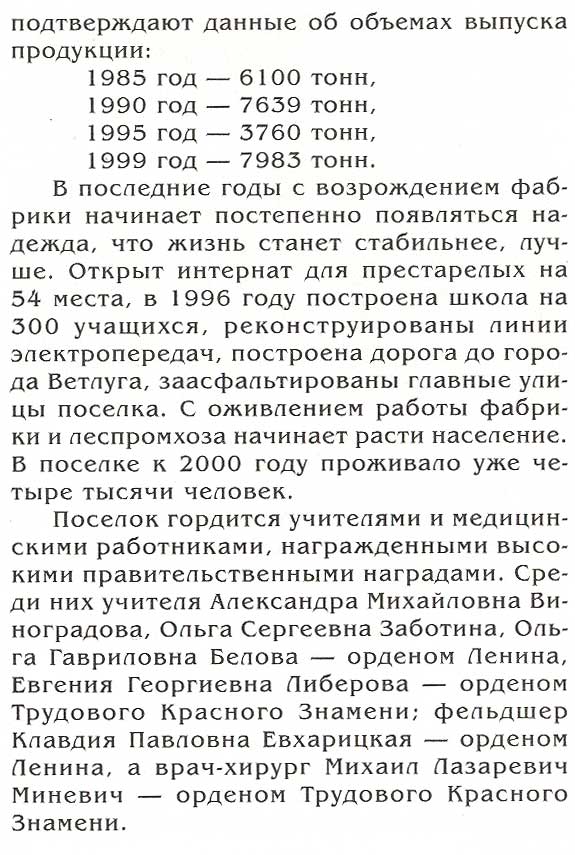 подтверждают данные об объемах выпуска продукции:
1985 год — 6100 тонн,
1990 год — 7639 тонн,
1995 год — 3760 тонн,
1999 год — 7983 тонн.

В последние годы с возрождением фабрики начинает постепенно появляться надежда, что жизнь станет стабильнее, лучше. Открыт интернат для престарелых на 54 места, в 1996 году построена школа на 300 учащихся, реконструированы линии электропередач, построена дорога до города Ветлуга, заасфальтированы главные улицы поселка. С оживлением работы фабрики и леспромхоза начинает расти население. В поселке к 2000 году проживало уже четыре тысячи человек.

Поселок гордится учителями и медицинскими работниками, награжденными высокими правительственными наградами. Среди них учителя Александра Михайловна Виноградова, Ольга Сергеевна Заботина, Ольга Гавриловна Белова — орденом Ленина, Евгения Георгиевна Либерова — орденом Трудового Красного Знамени; фельдшер Клавдия Павловна Евхарицкая — орденом Ленина, а врач-хирург Михаил Лазаревич Миневич — орденом Трудового Красного Знамени.